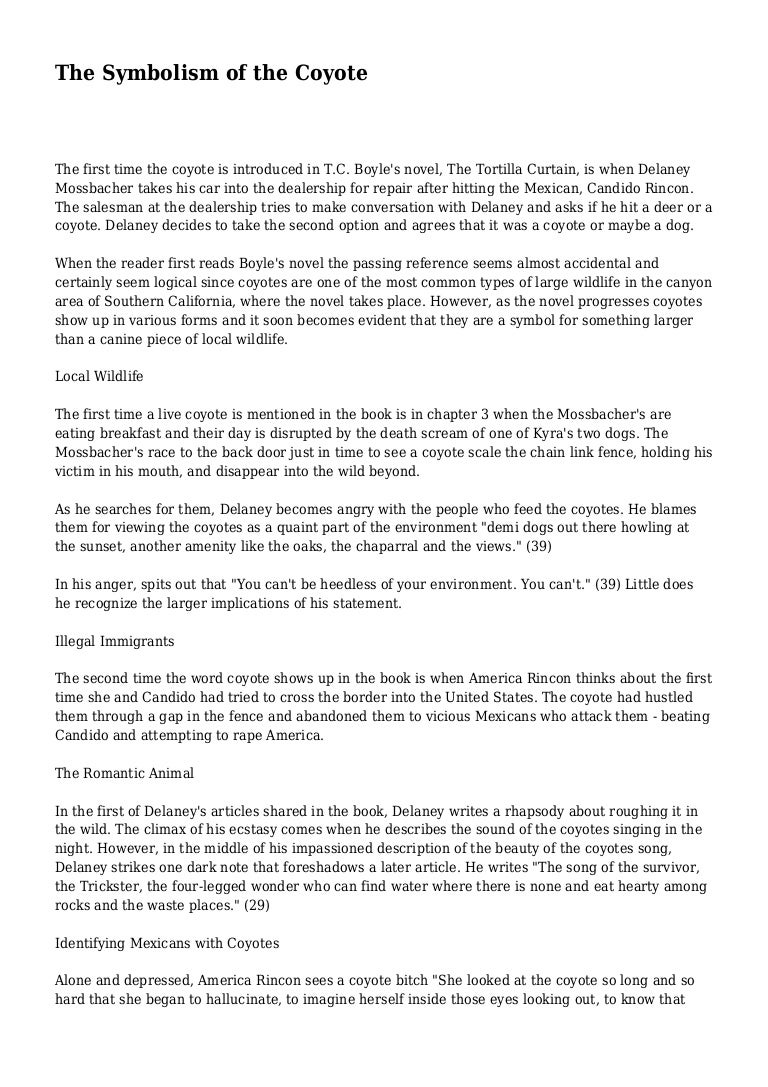 The Symbolism of the Coyote

The first time the coyote is introduced in T.C. Boyle's novel, The Tortilla Curtain, is when Delaney Mossbacher takes his car into the dealership for repair after hitting the Mexican, Candido Rincon. The salesman at the dealership tries to make conversation with Delaney and asks if he hit a deer or a coyote. Delaney decides to take the second option and agrees that it was a coyote or maybe a dog.

When the reader first reads Boyle's novel the passing reference seems almost accidental and certainly seem logical since coyotes are one of the most common types of large wildlife in the canyon area of Southern California, where the novel takes place. However, as the novel progresses coyotes show up in various forms and it soon becomes evident that they are a symbol for something larger than a canine piece of local wildlife.

Local Wildlife

The first time a live coyote is mentioned in the book is in chapter 3 when the Mossbacher's are eating breakfast and their day is disrupted by the death scream of one of Kyra's two dogs. The Mossbacher's race to the back door just in time to see a coyote scale the chain link fence, holding his victim in his mouth, and disappear into the wild beyond.

As he searches for them, Delaney becomes angry with the people who feed the coyotes. He blames them for viewing the coyotes as a quaint part of the environment "demi dogs out there howling at the sunset, another amenity like the oaks, the chaparral and the views." (39)

In his anger, spits out that "You can't be heedless of your environment. You can't." (39) Little does he recognize the larger implications of his statement.

Illegal Immigrants

The second time the word coyote shows up in the book is when America Rincon thinks about the first time she and Candido had tried to cross the border into the United States. The coyote had hustled them through a gap in the fence and abandoned them to vicious Mexicans who attack them - beating Candido and attempting to rape America.

The Romantic Animal

In the first of Delaney's articles shared in the book, Delaney writes a rhapsody about roughing it in the wild. The climax of his ecstasy comes when he describes the sound of the coyotes singing in the night. However, in the middle of his impassioned description of the beauty of the coyotes song, Delaney strikes one dark note that foreshadows a later article. He writes "The song of the survivor, the Trickster, the four-legged wonder who can find water where there is none and eat hearty among rocks and the waste places." (29)

Identifying Mexicans with Coyotes

Alone and depressed, America Rincon sees a coyote bitch "She looked at the coyote so long and so hard that she began to hallucinate, to imagine herself inside those eyes looking out, to know that